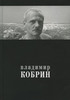 владимир
КОБРИН